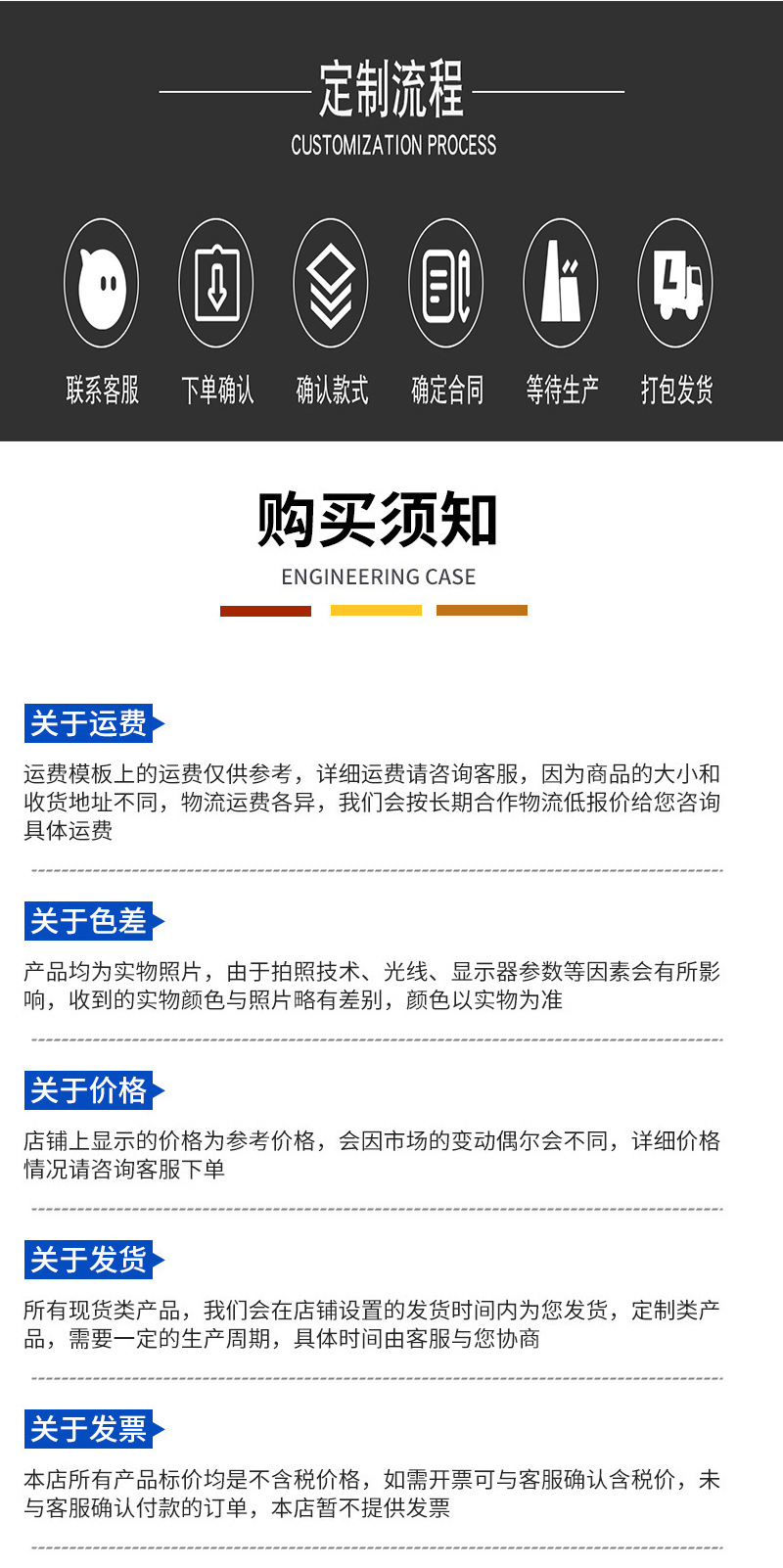 定制流程
CUSTOMIZATION PROCESS

联系客服 下单确认 确认款式 确定合同 等待生产 打包发货

购买须知
ENGINEERING CASE

关于运费
运费模板上的运费仅供参考，详细运费请咨询客服，因为商品的大小和收货地址不同，物流运费各异，我们会按长期合作物流低报价给您咨询具体运费

关于色差
产品均为实物照片，由于拍照技术、光线、显示器参数等因素会有所影响，收到的实物颜色与照片略有差别，颜色以实物为准

关于价格
店铺上显示的价格为参考价格，会因市场的变动偶尔会不同，详细价格情况请咨询客服下单

关于发货
所有现货类产品，我们会在店铺设置的发货时间内为您发货，定制类产品，需要一定的生产周期，具体时间由客服与您协商

关于发票
本店所有产品标价均是不含税价格，如需开票可与客服确认含税价，未与客服确认付款的订单，本店暂不提供发票